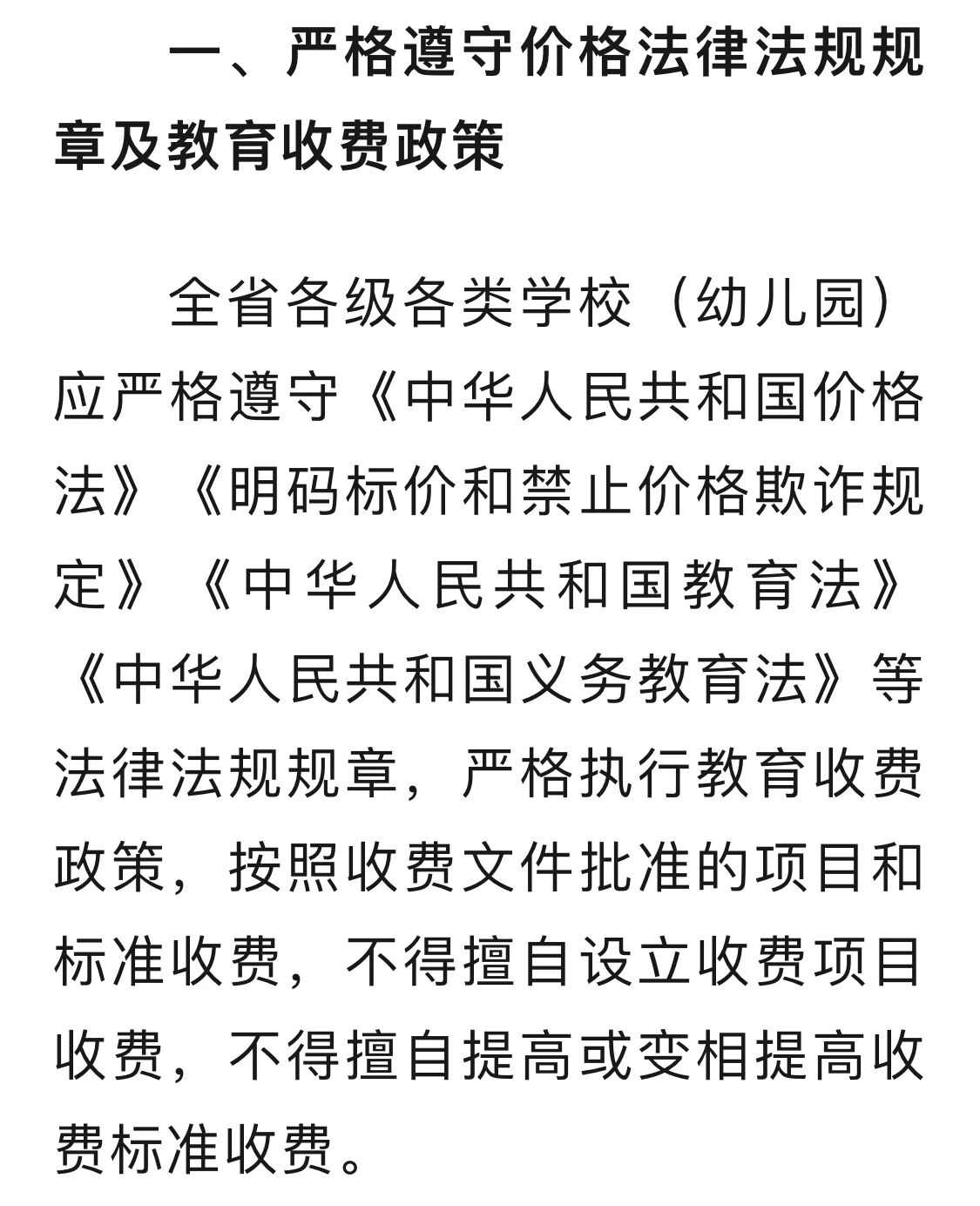 一、严格遵守价格法律法规规章及教育收费政策

全省各级各类学校（幼儿园）应严格遵守《中华人民共和国价格法》《明码标价和禁止价格欺诈规定》《中华人民共和国教育法》《中华人民共和国义务教育法》等法律法规规章，严格执行教育收费政策，按照收费文件批准的项目和标准收费，不得擅自设立收费项目收费，不得擅自提高或变相提高收费标准收费。